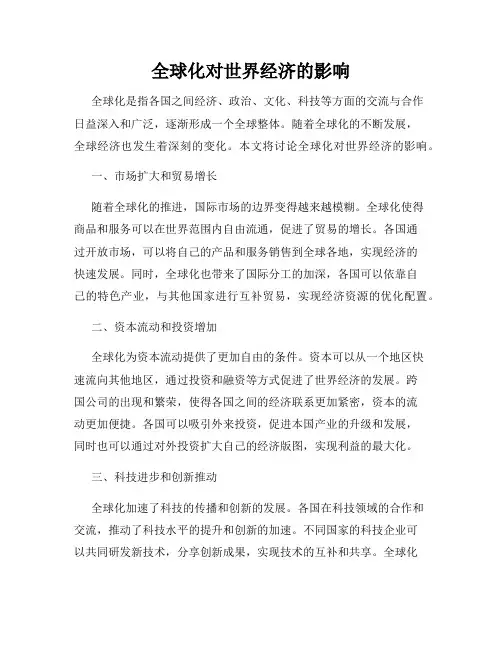 全球化对世界经济的影响

全球化是指各国之间经济、政治、文化、科技等方面的交流与合作日益深入和广泛，逐渐形成一个全球整体。随着全球化的不断发展，全球经济也发生着深刻的变化。本文将讨论全球化对世界经济的影响。

一、市场扩大和贸易增长

随着全球化的推进，国际市场的边界变得越来越模糊。全球化使得商品和服务可以在世界范围内自由流通，促进了贸易的增长。各国通过开放市场，可以将自己的产品和服务销售到全球各地，实现经济的快速发展。同时，全球化也带来了国际分工的加深，各国可以依靠自己的特色产业，与其他国家进行互补贸易，实现经济资源的优化配置。

二、资本流动和投资增加

全球化为资本流动提供了更加自由的条件。资本可以从一个地区快速流向其他地区，通过投资和融资等方式促进了世界经济的发展。跨国公司的出现和繁荣，使得各国之间的经济联系更加紧密，资本的流动更加便捷。各国可以吸引外来投资，促进本国产业的升级和发展，同时也可以通过对外投资扩大自己的经济版图，实现利益的最大化。

三、科技进步和创新推动

全球化加速了科技的传播和创新的发展。各国在科技领域的合作和交流，推动了科技水平的提升和创新的加速。不同国家的科技企业可以共同研发新技术，分享创新成果，实现技术的互补和共享。全球化